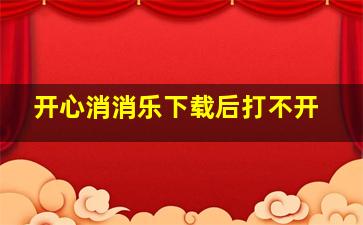 开心消消乐下载后打不开